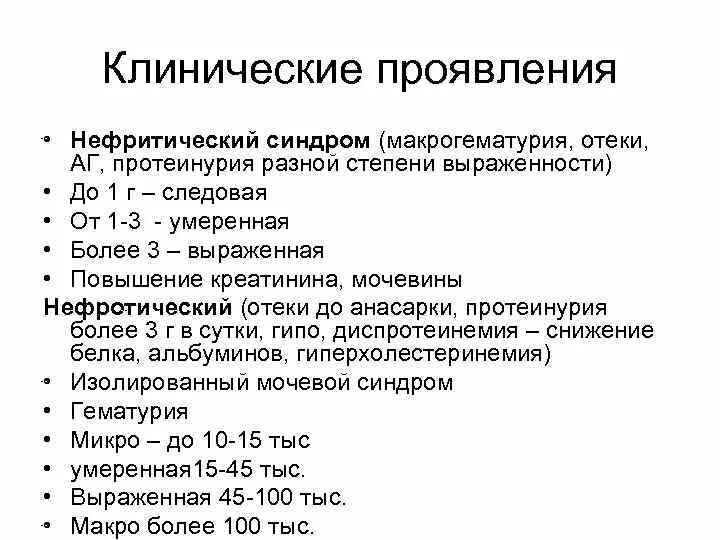 Клинические проявления

• Нефритический синдром (макрогематурия, отеки, АГ, протеинурия разной степени выраженности)
• До 1 г – следовая
• От 1-3 - умеренная
• Более 3 – выраженная
• Повышение креатинина, мочевины
Нефротический (отеки до анасарки, протеинурия более 3 г в сутки, гипо, диспротеинемия – снижение белка, альбуминов, гиперхолестеринемия)
• Изолированный мочевой синдром
• Гематурия
• Микро – до 10-15 тыс
• умеренная15-45 тыс.
• Выраженная 45-100 тыс.
• Макро более 100 тыс.